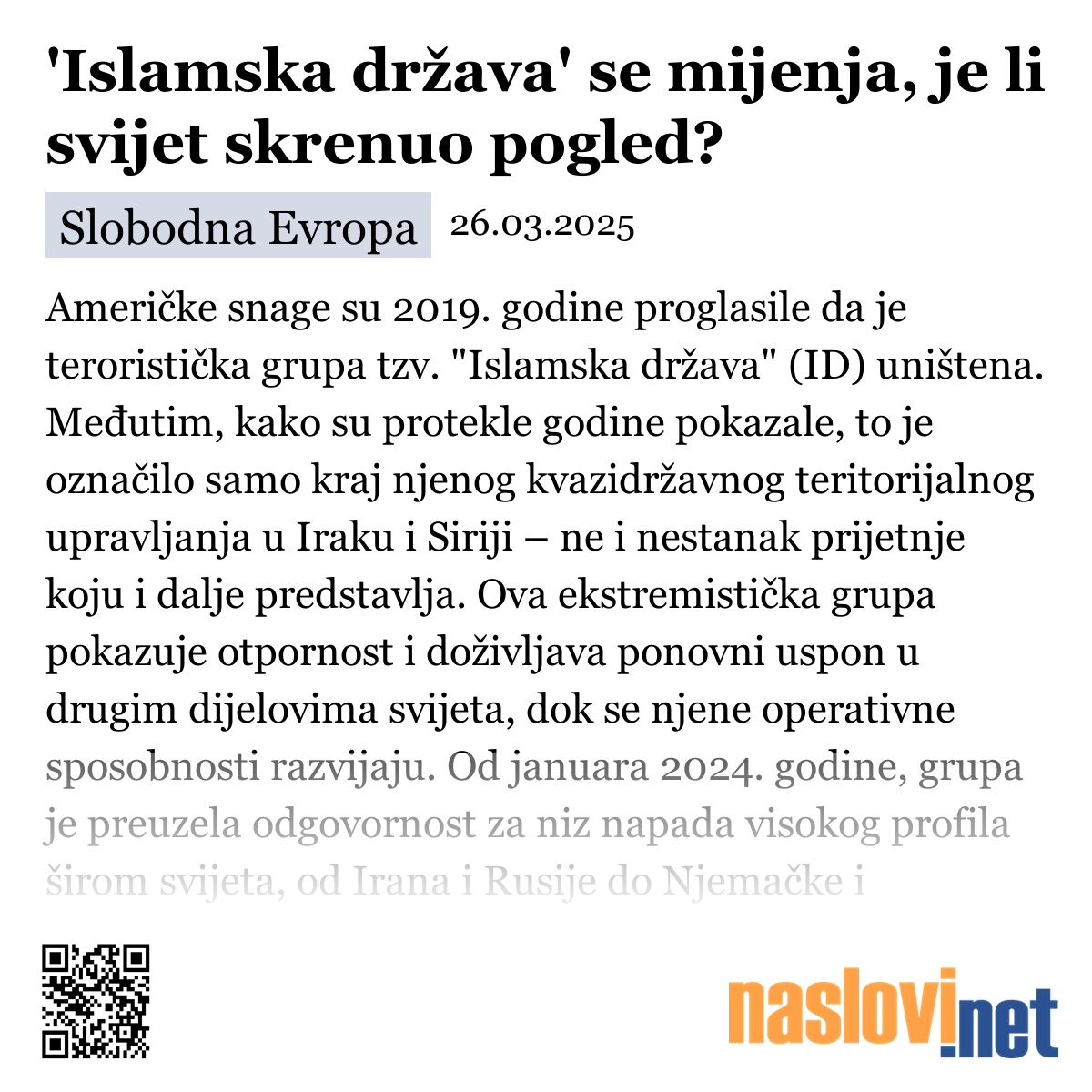 'Islamska država' se mijenja, je li svijet skrenuo pogled?

Slobodna Evropa 26.03.2025

Američke snage su 2019. godine proglasile da je teroristička grupa tzv. "Islamska država" (ID) uništena. Međutim, kako su protekle godine pokazale, to je označilo samo kraj njenog kvazidržavnog teritorijalnog upravljanja u Iraku i Siriji – ne i nestanak prijetnje koju i dalje predstavlja. Ova ekstremistička grupa pokazuje otpornost i doživljava ponovni uspon u drugim dijelovima svijeta, dok se njene operativne sposobnosti razvijaju. Od januara 2024. godine, grupa je preuzela odgovornost za niz napada visokog profila širom svijeta, od Irana i Rusije do Njemačke i

naslovi.net